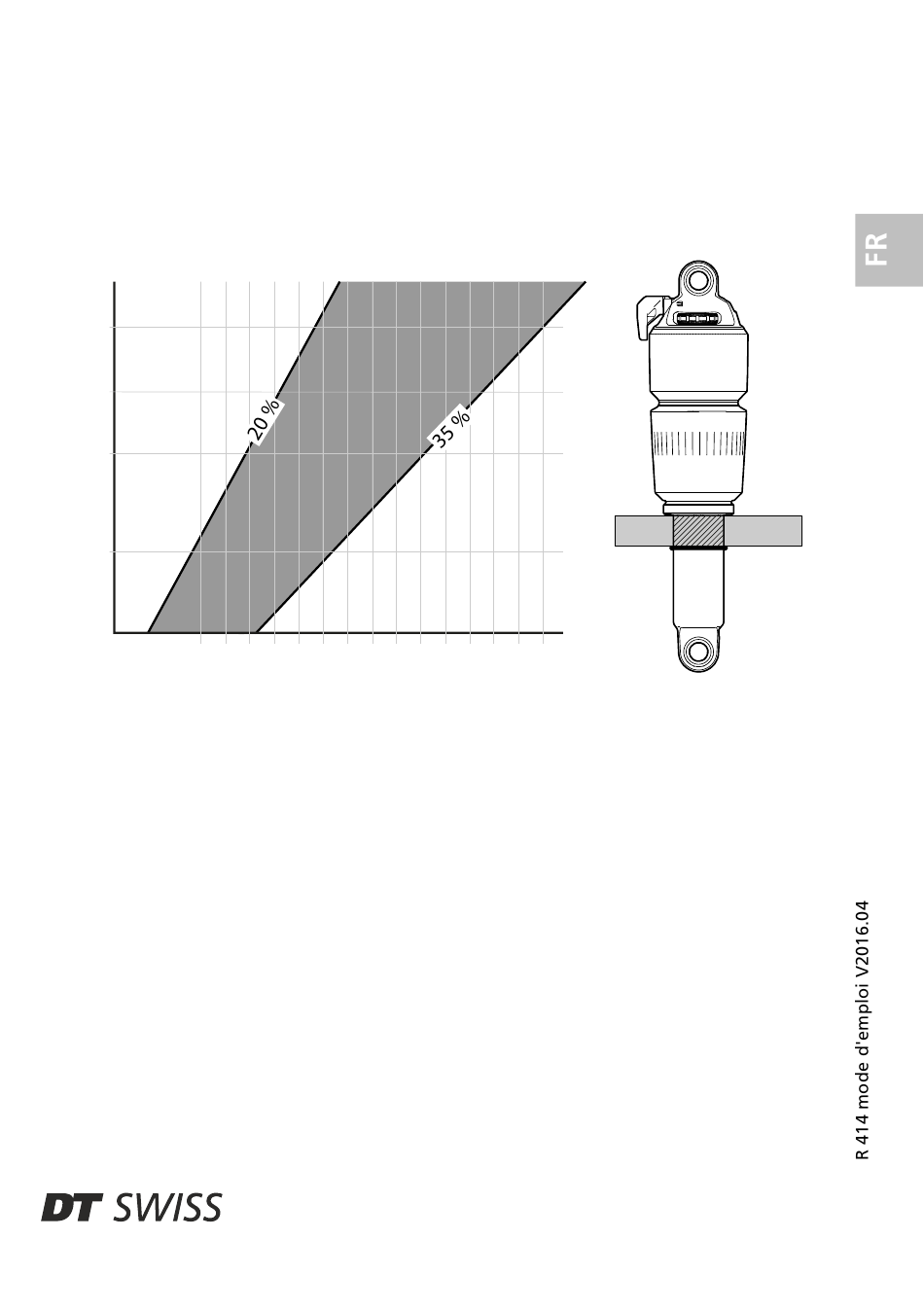 FR

20 %

35 %

R 414 mode d'emploi V2016.04

DT SWISS